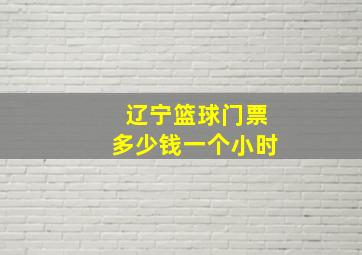 辽宁篮球门票
多少钱一个小时